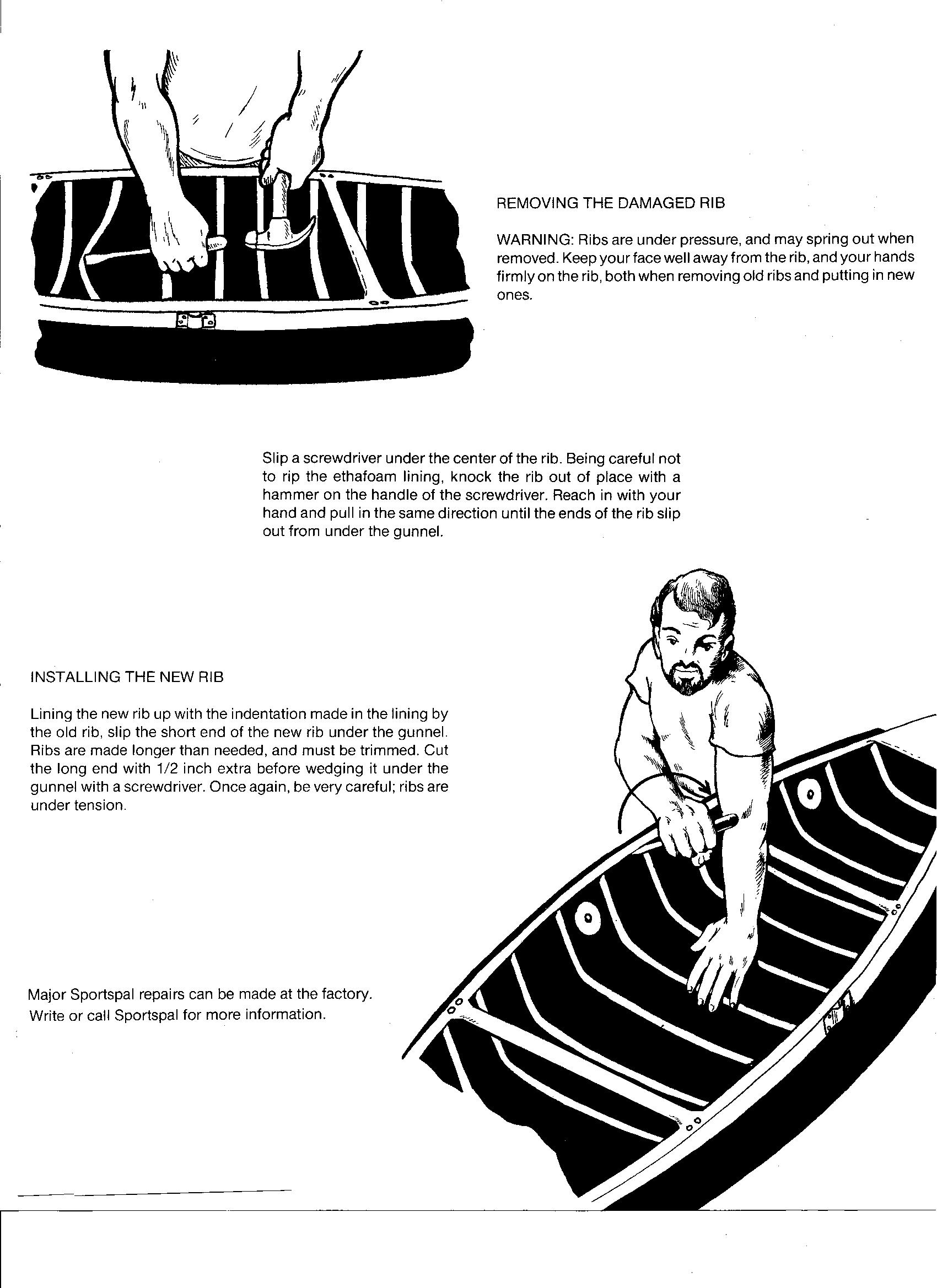 REMOVING THE DAMAGED RIB

WARNING: Ribs are under pressure, and may spring out when removed. Keep your face well away from the rib, and your hands firmly on the rib, both when removing old ribs and putting in new ones.

Slip a screwdriver under the center of the rib. Being careful not to rip the ethafoam lining, knock the rib out of place with a hammer on the handle of the screwdriver. Reach in with your hand and pull in the same direction until the ends of the rib slip out from under the gunnel.

INSTALLING THE NEW RIB

Lining the new rib up with the indentation made in the lining by the old rib, slip the short end of the new rib under the gunnel. Ribs are made longer than needed, and must be trimmed. Cut the long end with 1/2 inch extra before wedging it under the gunnel with a screwdriver. Once again, be very careful; ribs are under tension.

Major Sportspal repairs can be made at the factory. Write or call Sportspal for more information.